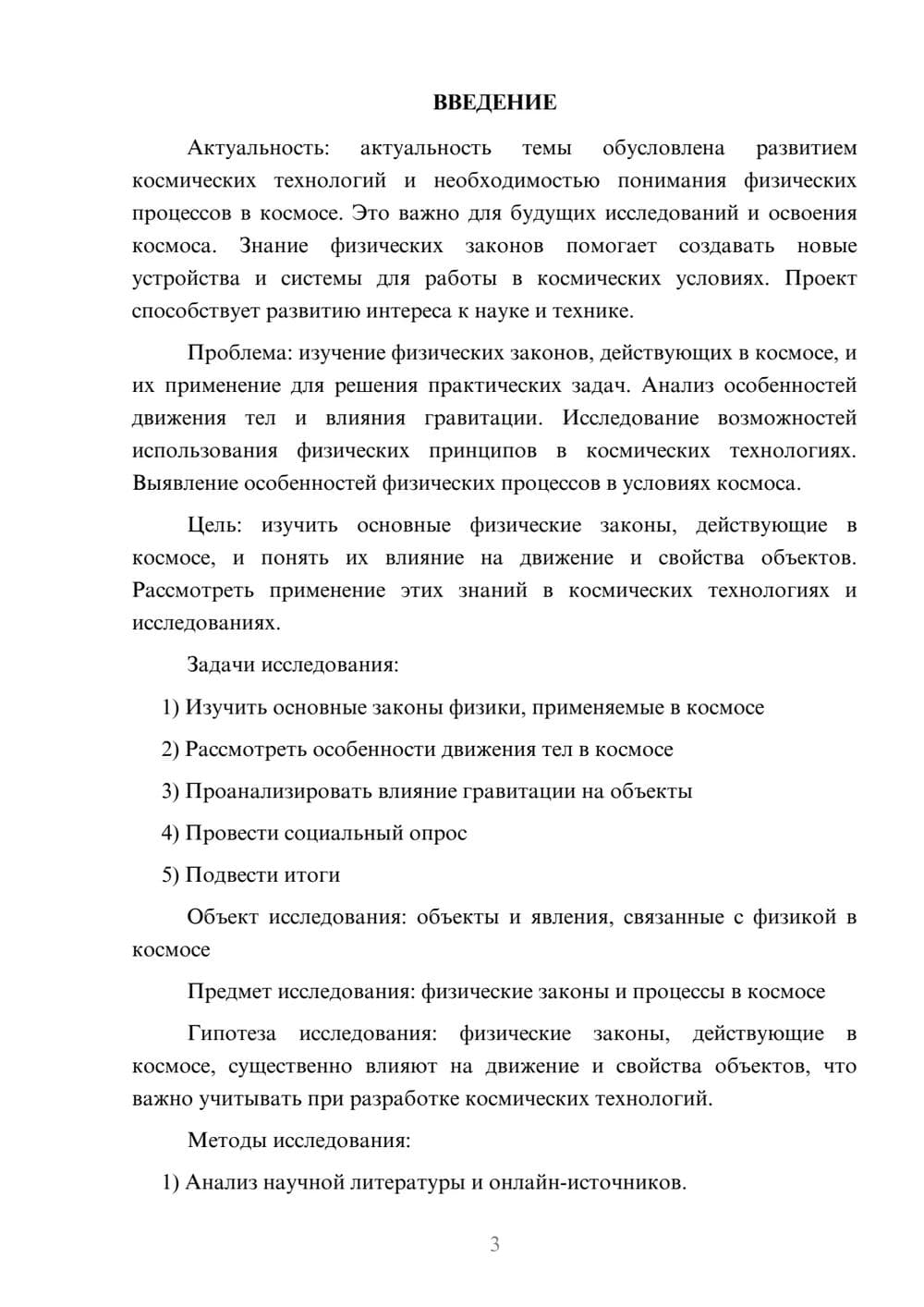 ВВЕДЕНИЕ

Актуальность: актуальность темы обусловлена развитием космических технологий и необходимостью понимания физических процессов в космосе. Это важно для будущих исследований и освоения космоса. Знание физических законов помогает создавать новые устройства и системы для работы в космических условиях. Проект способствует развитию интереса к науке и технике.

Проблема: изучение физических законов, действующих в космосе, и их применение для решения практических задач. Анализ особенностей движения тел и влияния гравитации. Исследование возможностей использования физических принципов в космических технологиях. Выявление особенностей физических процессов в условиях космоса.

Цель: изучить основные физические законы, действующие в космосе, и понять их влияние на движение и свойства объектов. Рассмотреть применение этих знаний в космических технологиях и исследованиях.

Задачи исследования:

1) Изучить основные законы физики, применяемые в космосе

2) Рассмотреть особенности движения тел в космосе

3) Проанализировать влияние гравитации на объекты

4) Провести социальный опрос

5) Подвести итоги

Объект исследования: объекты и явления, связанные с физикой в космосе

Предмет исследования: физические законы и процессы в космосе

Гипотеза исследования: физические законы, действующие в космосе, существенно влияют на движение и свойства объектов, что важно учитывать при разработке космических технологий.

Методы исследования:

1) Анализ научной литературы и онлайн-источников.

3